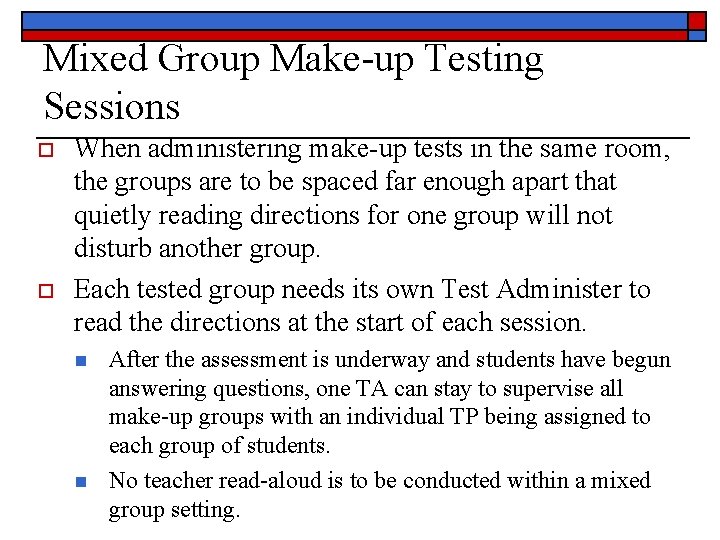 Mixed Group Make-up Testing Sessions

When administering make-up tests in the same room, the groups are to be spaced far enough apart that quietly reading directions for one group will not disturb another group.

Each tested group needs its own Test Administer to read the directions at the start of each session.

After the assessment is underway and students have begun answering questions, one TA can stay to supervise all make-up groups with an individual TP being assigned to each group of students.

No teacher read-aloud is to be conducted within a mixed group setting.